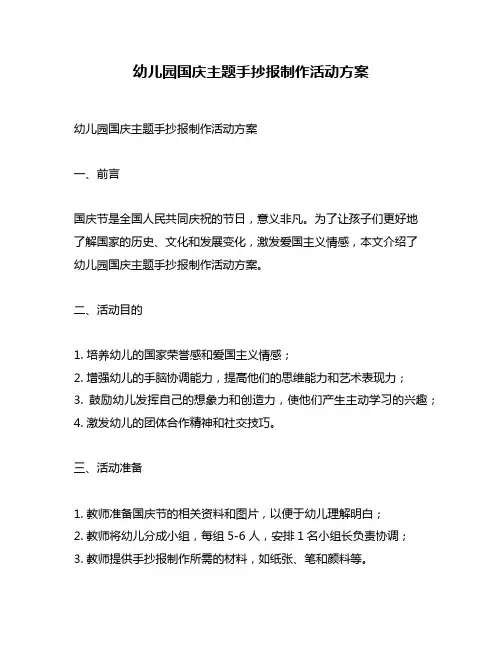 幼儿园国庆主题手抄报制作活动方案

幼儿园国庆主题手抄报制作活动方案

一、前言

国庆节是全国人民共同庆祝的节日，意义非凡。为了让孩子们更好地了解国家的历史、文化和发展变化，激发爱国主义情感，本文介绍了幼儿园国庆主题手抄报制作活动方案。

二、活动目的

1. 培养幼儿的国家荣誉感和爱国主义情感；
2. 增强幼儿的手脑协调能力，提高他们的思维能力和艺术表现力；
3. 鼓励幼儿发挥自己的想象力和创造力，使他们产生主动学习的兴趣；
4. 激发幼儿的团体合作精神和社交技巧。

三、活动准备

1. 教师准备国庆节的相关资料和图片，以便于幼儿理解明白；
2. 教师将幼儿分成小组，每组 5-6 人，安排 1 名小组长负责协调；
3. 教师提供手抄报制作所需的材料，如纸张、笔和颜料等。